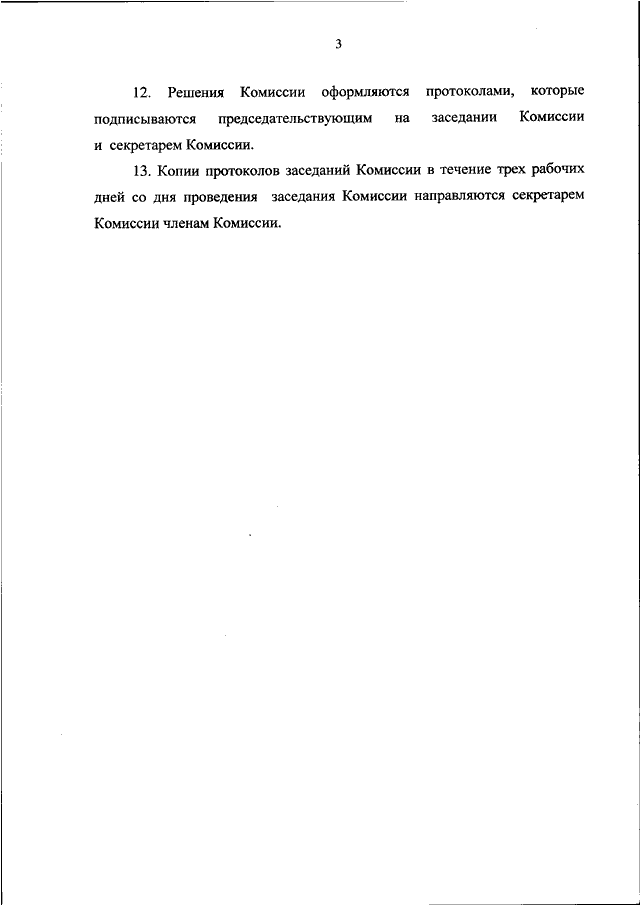 3

12. Решения Комиссии оформляются протоколами, которые подписываются председательствующим на заседании Комиссии и секретарем Комиссии.

13. Копии протоколов заседаний Комиссии в течение трех рабочих дней со дня проведения заседания Комиссии направляются секретарем Комиссии членам Комиссии.